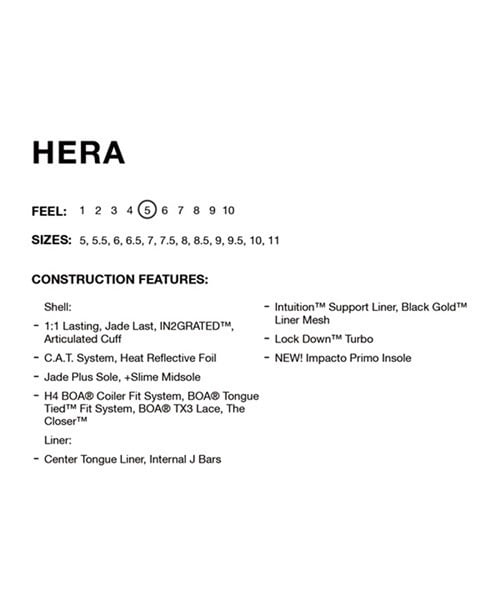 HERA

FEEL: 1 2 3 4 5 6 7 8 9 10

SIZES: 5, 5.5, 6, 6.5, 7, 7.5, 8, 8.5, 9, 9.5, 10, 11

CONSTRUCTION FEATURES:

Shell:

- 1:1 Lasting, Jade Last, IN2GRATED™, Articulated Cuff
- C.A.T. System, Heat Reflective Foil
- Jade Plus Sole, +Slime Midsole
- H4 BOA® Coiler Fit System, BOA® Tongue Tied™ Fit System, BOA® TX3 Lace, The Closer™

Liner:

- Center Tongue Liner, Internal J Bars
- Intuition™ Support Liner, Black Gold™ Liner Mesh
- Lock Down™ Turbo
- NEW! Impacto Primo Insole